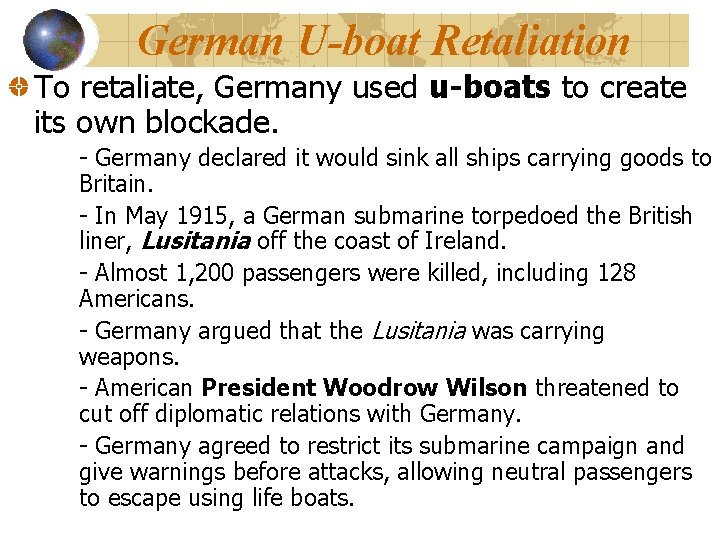 German U-boat Retaliation

To retaliate, Germany used u-boats to create its own blockade.

- Germany declared it would sink all ships carrying goods to Britain.

- In May 1915, a German submarine torpedoed the British liner, Lusitania off the coast of Ireland.

- Almost 1,200 passengers were killed, including 128 Americans.

- Germany argued that the Lusitania was carrying weapons.

- American President Woodrow Wilson threatened to cut off diplomatic relations with Germany.

- Germany agreed to restrict its submarine campaign and give warnings before attacks, allowing neutral passengers to escape using life boats.